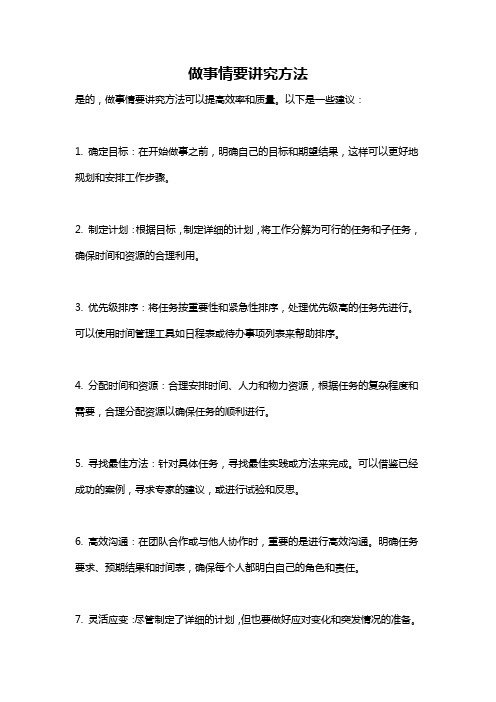 做事情要讲究方法

是的，做事情要讲究方法可以提高效率和质量。以下是一些建议：

1. 确定目标：在开始做事之前，明确自己的目标和期望结果，这样可以更好地规划和安排工作步骤。

2. 制定计划：根据目标，制定详细的计划，将工作分解为可行的任务和子任务，确保时间和资源的合理利用。

3. 优先级排序：将任务按重要性和紧急性排序，处理优先级高的任务先进行。可以使用时间管理工具如日程表或待办事项列表来帮助排序。

4. 分配时间和资源：合理安排时间、人力和物力资源，根据任务的复杂程度和需要，合理分配资源以确保任务的顺利进行。

5. 寻找最佳方法：针对具体任务，寻找最佳实践或方法来完成。可以借鉴已经成功的案例，寻求专家的建议，或进行试验和反思。

6. 高效沟通：在团队合作或与他人协作时，重要的是进行高效沟通。明确任务要求、预期结果和时间表，确保每个人都明白自己的角色和责任。

7. 灵活应变：尽管制定了详细的计划，但也要做好应对变化和突发情况的准备。